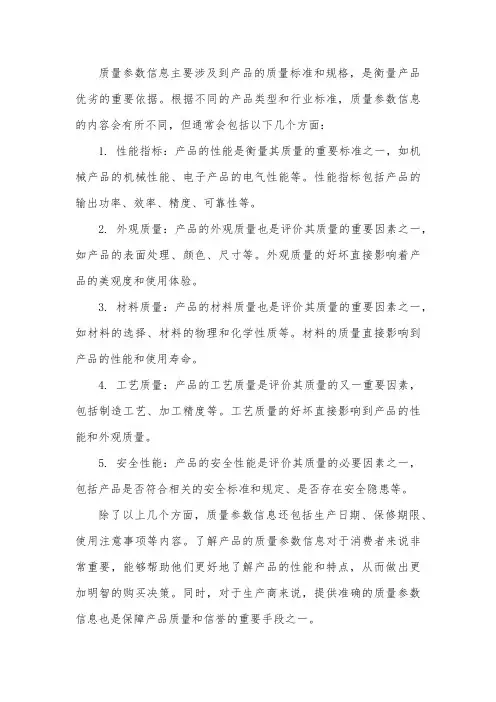 质量参数信息主要涉及到产品的质量标准和规格，是衡量产品优劣的重要依据。根据不同的产品类型和行业标准，质量参数信息的内容会有所不同，但通常会包括以下几个方面：

1. 性能指标：产品的性能是衡量其质量的重要标准之一，如机械产品的机械性能、电子产品的电气性能等。性能指标包括产品的输出功率、效率、精度、可靠性等。

2. 外观质量：产品的外观质量也是评价其质量的重要因素之一，如产品的表面处理、颜色、尺寸等。外观质量的好坏直接影响着产品的美观度和使用体验。

3. 材料质量：产品的材料质量也是评价其质量的重要因素之一，如材料的选择、材料的物理和化学性质等。材料的质量直接影响到产品的性能和使用寿命。

4. 工艺质量：产品的工艺质量是评价其质量的又一重要因素，包括制造工艺、加工精度等。工艺质量的好坏直接影响到产品的性能和外观质量。

5. 安全性能：产品的安全性能是评价其质量的必要因素之一，包括产品是否符合相关的安全标准和规定、是否存在安全隐患等。

除了以上几个方面，质量参数信息还包括生产日期、保修期限、使用注意事项等内容。了解产品的质量参数信息对于消费者来说非常重要，能够帮助他们更好地了解产品的性能和特点，从而做出更加明智的购买决策。同时，对于生产商来说，提供准确的质量参数信息也是保障产品质量和信誉的重要手段之一。